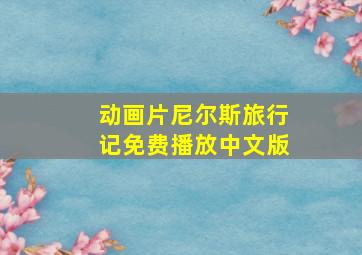 动画片尼尔斯旅行记免费播放中文版